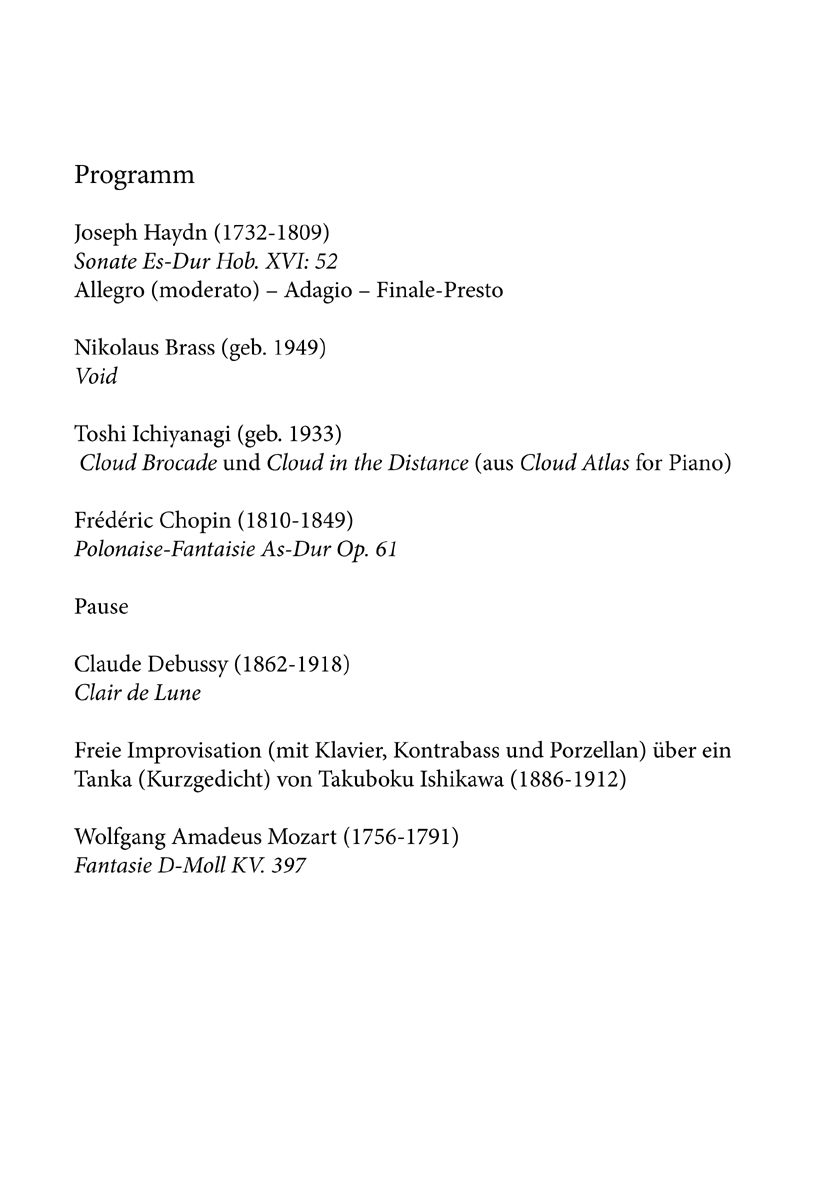 Programm

Joseph Haydn (1732-1809)
Sonate Es-Dur Hob. XVI: 52
Allegro (moderato) – Adagio – Finale-Presto

Nikolaus Brass (geb. 1949)
Void

Toshi Ichiyanagi (geb. 1933)
Cloud Brocade und Cloud in the Distance (aus Cloud Atlas for Piano)

Frédéric Chopin (1810-1849)
Polonaise-Fantaisie As-Dur Op. 61

Pause

Claude Debussy (1862-1918)
Clair de Lune

Freie Improvisation (mit Klavier, Kontrabass und Porzellan) über ein Tanka (Kurzgedicht) von Takuboku Ishikawa (1886-1912)

Wolfgang Amadeus Mozart (1756-1791)
Fantasie D-Moll KV. 397